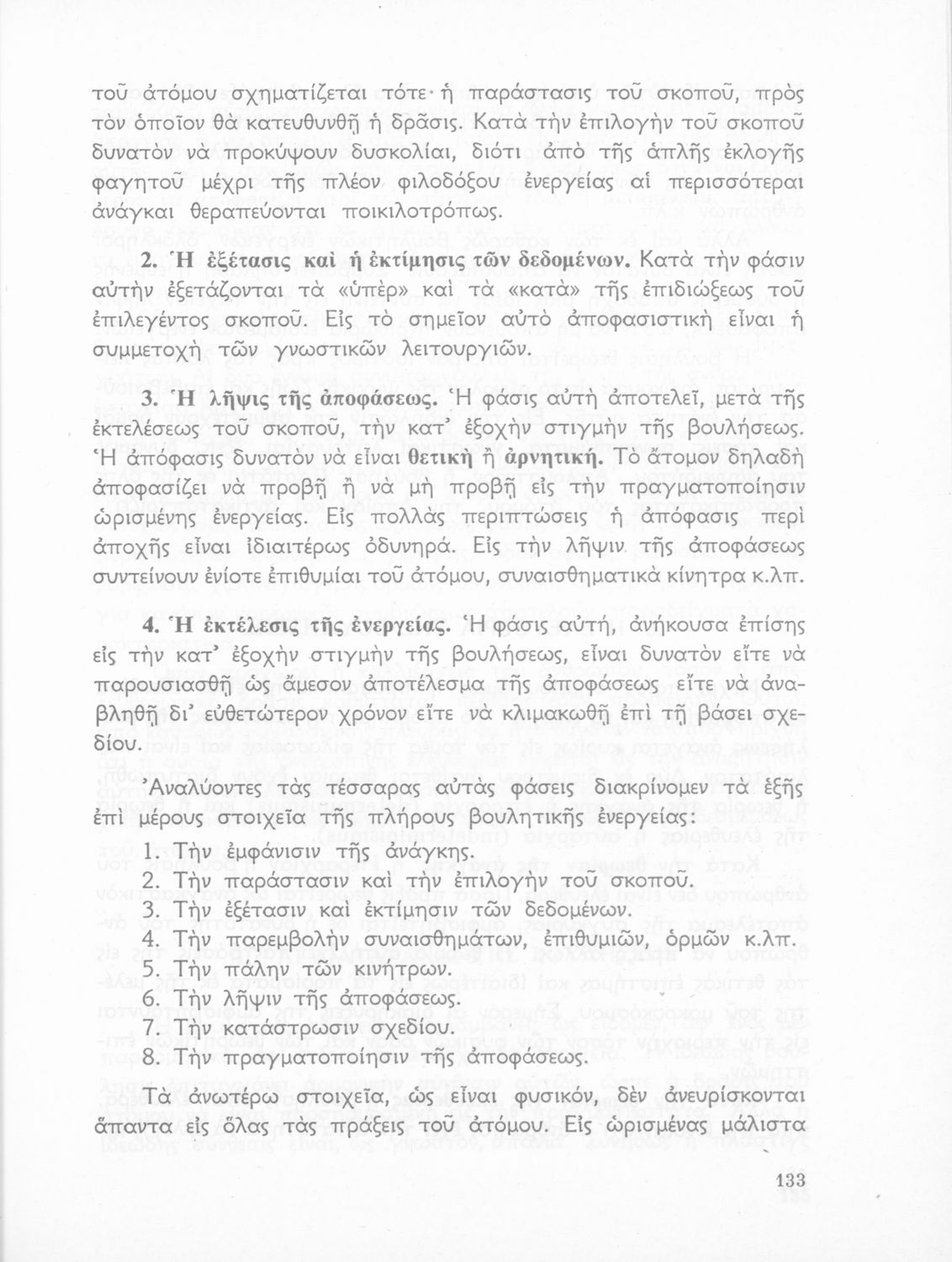 τοῦ ἀτόμου σχηματίζεται τότε· ἡ παράστασις τοῦ σκοποῦ, πρὸς τὸν ὁποῖον θὰ κατευθυνθῇ ἡ δρᾶσις. Κατὰ τὴν ἐπιλογὴν τοῦ σκοποῦ δυνατὸν νὰ προκύψουν δυσκολίαι, διότι ἀπὸ τῆς ἁπλῆς ἐκλογῆς φαγητοῦ μέχρι τῆς πλέον φιλοδόξου ἐνεργείας αἱ περισσότεραι ἀνάγκαι θεραπεύονται ποικιλοτρόπως.

2. Ἡ ἐξέτασις καὶ ἡ ἐκτίμησις τῶν δεδομένων. Κατὰ τὴν φάσιν αὐτὴν ἐξετάζονται τὰ «ὑπὲρ» καὶ τὰ «κατὰ» τῆς ἐπιδιώξεως τοῦ ἐπιλεγέντος σκοποῦ. Εἰς τὸ σημεῖον αὐτὸ ἀποφασιστικὴ εἶναι ἡ συμμετοχὴ τῶν γνωστικῶν λειτουργιῶν.

3. Ἡ λῆψις τῆς ἀποφάσεως. Ἡ φάσις αὐτὴ ἀποτελεῖ, μετὰ τῆς ἐκτελέσεως τοῦ σκοποῦ, τὴν κατ' ἐξοχὴν στιγμὴν τῆς βουλήσεως. Ἡ ἀπόφασις δυνατὸν νὰ εἶναι θετικὴ ἢ ἀρνητική. Τὸ ἄτομον δηλαδὴ ἀποφασίζει νὰ προβῇ ἢ νὰ μὴ προβῇ εἰς τὴν πραγματοποίησιν ὡρισμένης ἐνεργείας. Εἰς πολλὰς περιπτώσεις ἡ ἀπόφασις περὶ ἀποχῆς εἶναι ἰδιαιτέρως ὀδυνηρά. Εἰς τὴν λῆψιν τῆς ἀποφάσεως συντείνουν ἐνίοτε ἐπιθυμίαι τοῦ ἀτόμου, συναισθηματικὰ κίνητρα κ.λπ.

4. Ἡ ἐκτέλεσις τῆς ἐνεργείας. Ἡ φάσις αὐτή, ἀνήκουσα ἐπίσης εἰς τὴν κατ' ἐξοχὴν στιγμὴν τῆς βουλήσεως, εἶναι δυνατὸν εἴτε νὰ παρουσιασθῇ ὡς ἄμεσον ἀποτέλεσμα τῆς ἀποφάσεως εἴτε νὰ ἀναβληθῇ δι' εὐθετώτερον χρόνον εἴτε νὰ κλιμακωθῇ ἐπὶ τῇ βάσει σχεδίου.

Ἀναλύοντες τὰς τέσσαρας αὐτὰς φάσεις διακρίνομεν τὰ ἑξῆς ἐπὶ μέρους στοιχεῖα τῆς πλήρους βουλητικῆς ἐνεργείας:
1. Τὴν ἐμφάνισιν τῆς ἀνάγκης.
2. Τὴν παράστασιν καὶ τὴν ἐπιλογὴν τοῦ σκοποῦ.
3. Τὴν ἐξέτασιν καὶ ἐκτίμησιν τῶν δεδομένων.
4. Τὴν παρεμβολὴν συναισθημάτων, ἐπιθυμιῶν, ὁρμῶν κ.λπ.
5. Τὴν πάλην τῶν κινήτρων.
6. Τὴν λῆψιν τῆς ἀποφάσεως.
7. Τὴν κατάστρωσιν σχεδίου.
8. Τὴν πραγματοποίησιν τῆς ἀποφάσεως.

Τὰ ἀνωτέρω στοιχεῖα, ὡς εἶναι φυσικόν, δὲν ἀνευρίσκονται ἅπαντα εἰς ὅλας τὰς πράξεις τοῦ ἀτόμου. Εἰς ὡρισμένας μάλιστα

133